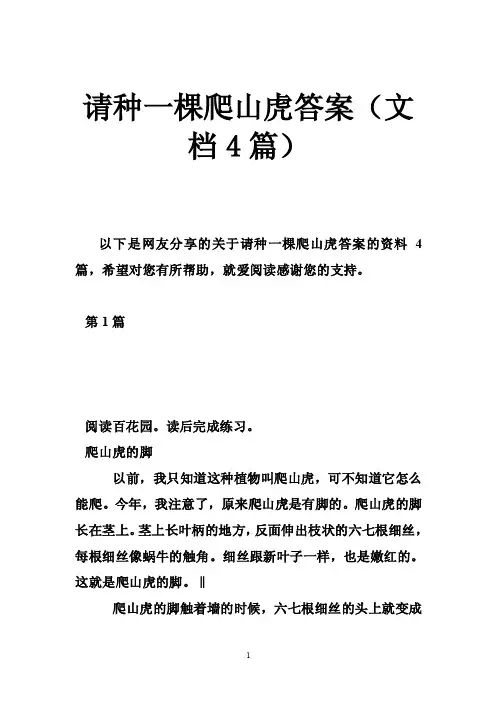 请种一棵爬山虎答案（文档4篇）

以下是网友分享的关于请种一棵爬山虎答案的资料 4 篇，希望对您有所帮助，就爱阅读感谢您的支持。

第1篇

阅读百花园。读后完成练习。

爬山虎的脚

以前，我只知道这种植物叫爬山虎，可不知道它怎么能爬。今年，我注意了，原来爬山虎是有脚的。爬山虎的脚长在茎上。茎上长叶柄的地方，反面伸出枝状的六七根细丝，每根细丝像蜗牛的触角。细丝跟新叶子一样，也是嫩红的。这就是爬山虎的脚。‖

爬山虎的脚触着墙的时候，六七根细丝的头上就变成

1